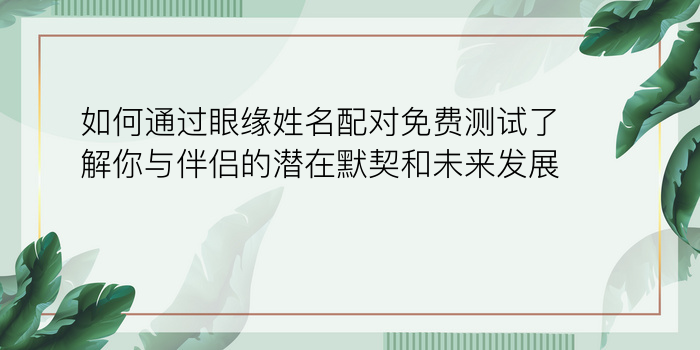 如何通过眼缘姓名配对免费测试了解你与伴侣的潜在默契和未来发展